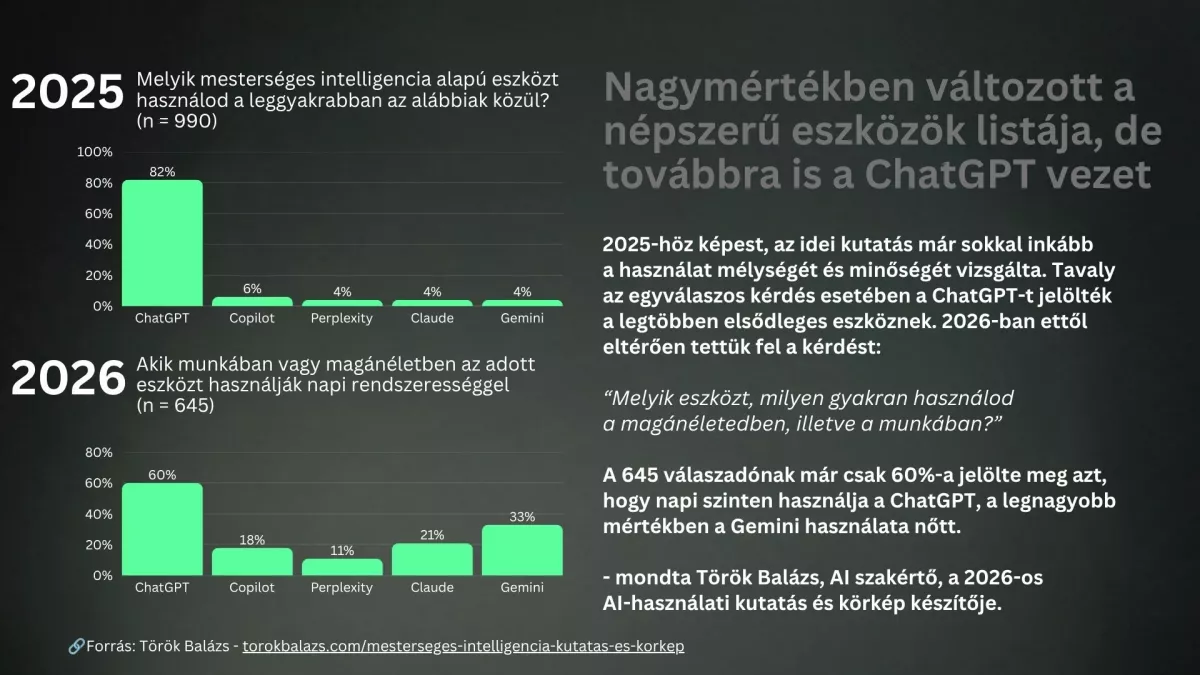 2025 Melyik mesterséges intelligencia alapú eszközt használod a leggyakrabban az alábbiak közül? (n = 990)

100%
80%
60%
40%
20%
0%

82%
6%
4%
4%
4%

ChatGPT Copilot Perplexity Claude Gemini

2026 Akik munkában vagy magánéletben az adott eszközt használják napi rendszerességgel (n = 645)

80%
60%
40%
20%
0%

60%
18%
11%
21%
33%

ChatGPT Copilot Perplexity Claude Gemini

Nagymértékben változott a népszerű eszközök listája, de továbbra is a ChatGPT vezet

2025-höz képest, az idei kutatás már sokkal inkább a használat mélységét és minőségét vizsgálta. Tavaly az egyválaszos kérdés esetében a ChatGPT-t jelölték a legtöbben elsődleges eszköznek. 2026-ban ettől eltérően tettük fel a kérdést:

“Melyik eszközt, milyen gyakran használod a magánéletedben, illetve a munkában?”

A 645 válaszadónak már csak 60%-a jelölte meg azt, hogy napi szinten használja a ChatGPT, a legnagyobb mértékben a Gemini használata nőtt.

- mondta Török Balázs, AI szakértő, a 2026-os AI-használati kutatás és körkép készítője.

🔗Forrás: Török Balázs - torokbalazs.com/mesterseges-intelligencia-kutatas-es-korkep